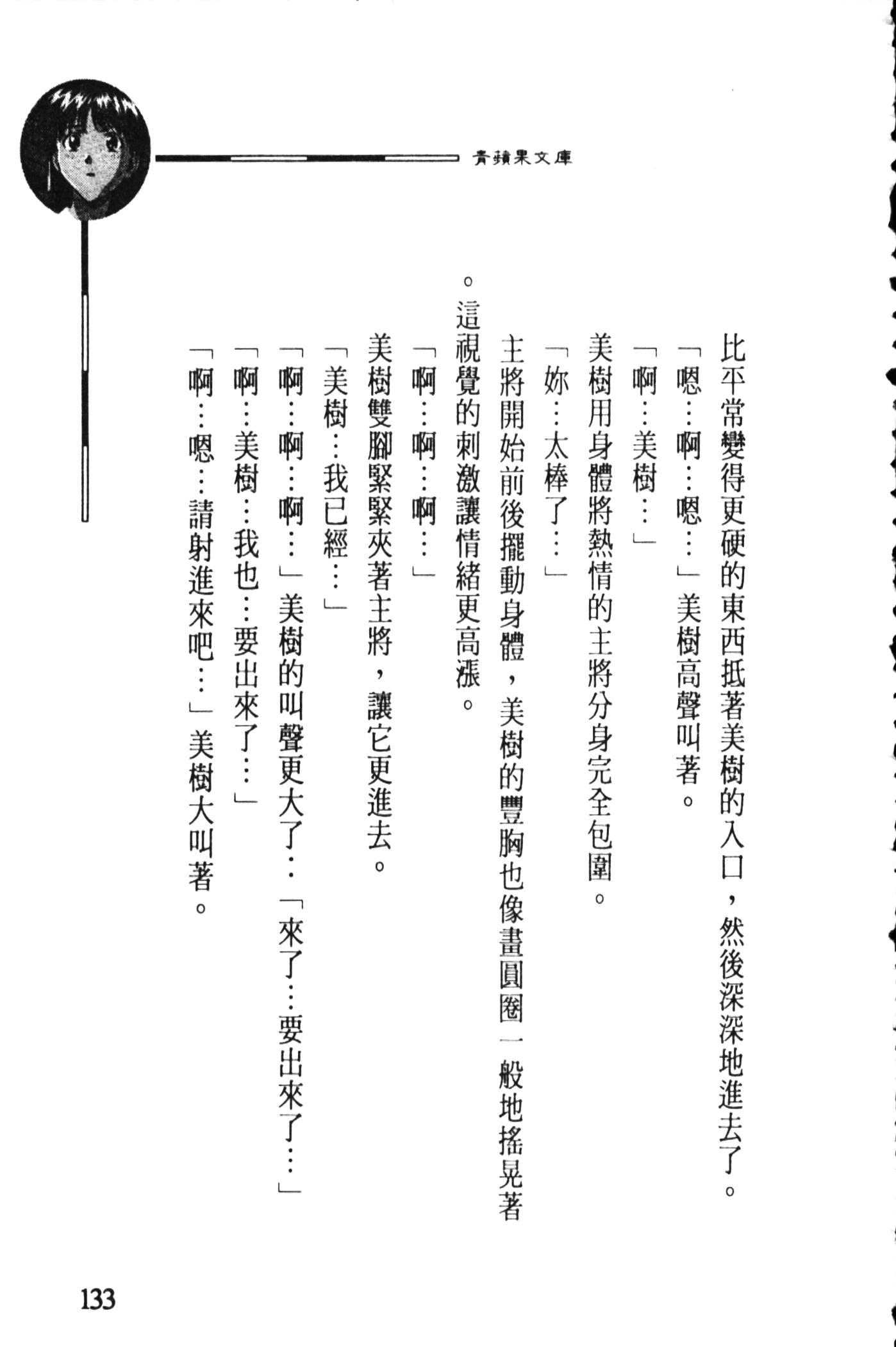 青蘋果文庫

比平常變得更硬的東西抵著美樹的入口，然後深深地進去了。

「嗯…啊…嗯…」美樹高聲叫著。

「啊…美樹…」

美樹用身體將熱情的主將分身完全包圍。

「妳…太棒了…」

主將開始前後擺動身體，美樹的豐胸也像畫圓圈一般地搖晃著。這視覺的刺激讓情緒更高漲。

「啊…啊…啊…」

美樹雙腳緊緊夾著主將，讓它更進去。

「美樹…我已經…」

「啊…啊…啊…」美樹的叫聲更大了…「來了…要出來了…」

「啊…美樹…我也…要出來了…」

「啊…嗯…請射進來吧…」美樹大叫著。

133